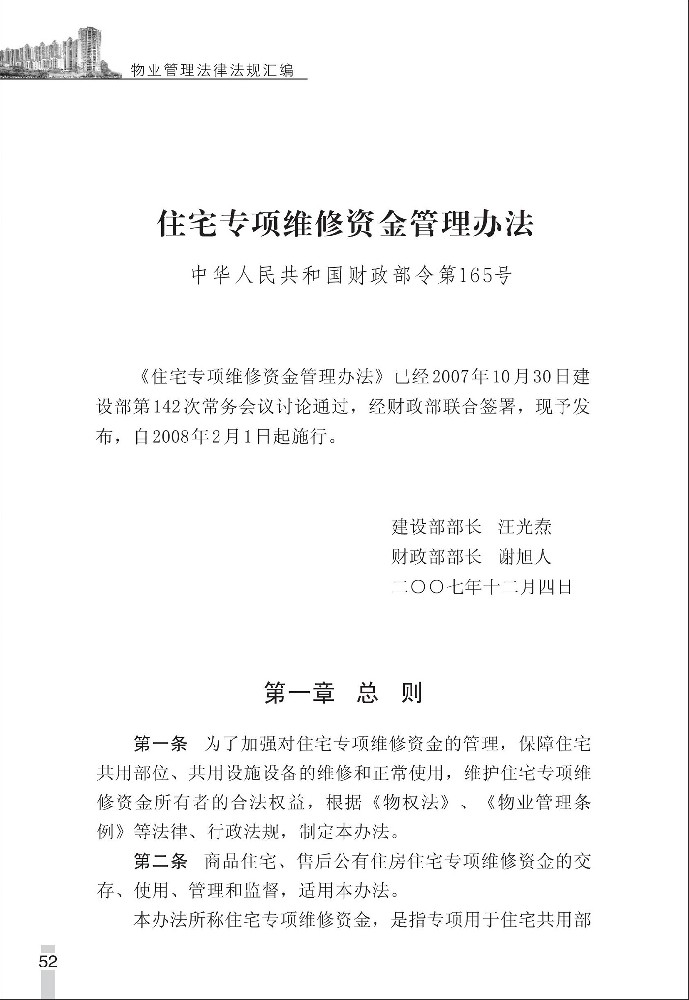 物业管理法律法规汇编

住宅专项维修资金管理办法

中华人民共和国财政部令第165号

《住宅专项维修资金管理办法》已经2007年10月30日建设部第142次常务会议讨论通过，经财政部联合签署，现予发布，自2008年2月1日起施行。

建设部部长 汪光焘
财政部部长 谢旭人
二〇〇七年十二月四日

第一章 总 则

第一条 为了加强对住宅专项维修资金的管理，保障住宅共用部位、共用设施设备的维修和正常使用，维护住宅专项维修资金所有者的合法权益，根据《物权法》、《物业管理条例》等法律、行政法规，制定本办法。

第二条 商品住宅、售后公有住房住宅专项维修资金的交存、使用、管理和监督，适用本办法。

本办法所称住宅专项维修资金，是指专项用于住宅共用部

52